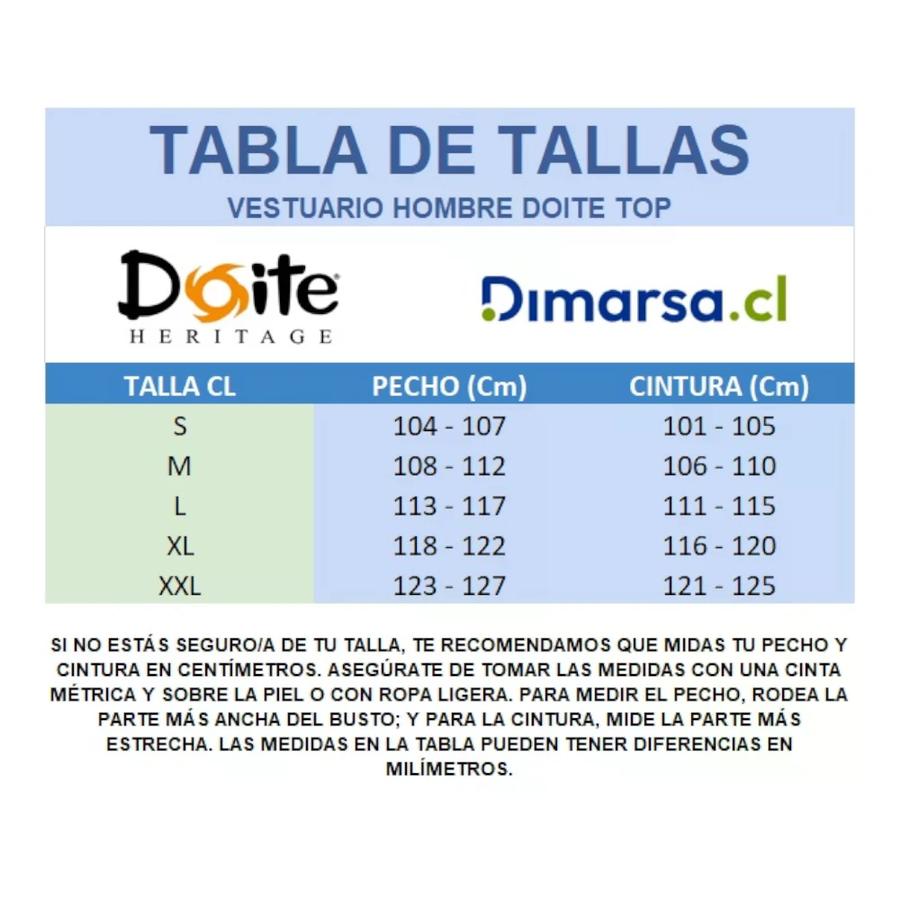 TABLA DE TALLAS
VESTUARIO HOMBRE DOITE TOP

Doite
HERITAGE

Dimarsa.cl

| TALLA CL | PECHO (Cm) | CINTURA (Cm) |
|---|---|---|
| S | 104 - 107 | 101 - 105 |
| M | 108 - 112 | 106 - 110 |
| L | 113 - 117 | 111 - 115 |
| XL | 118 - 122 | 116 - 120 |
| XXL | 123 - 127 | 121 - 125 |

SI NO ESTÁS SEGURO/A DE TU TALLA, TE RECOMENDAMOS QUE MIDAS TU PECHO Y CINTURA EN CENTÍMETROS. ASEGÚRATE DE TOMAR LAS MEDIDAS CON UNA CINTA MÉTRICA Y SOBRE LA PIEL O CON ROPA LIGERA. PARA MEDIR EL PECHO, RODEA LA PARTE MÁS ANCHA DEL BUSTO; Y PARA LA CINTURA, MIDE LA PARTE MÁS ESTRECHA. LAS MEDIDAS EN LA TABLA PUEDEN TENER DIFERENCIAS EN MILÍMETROS.